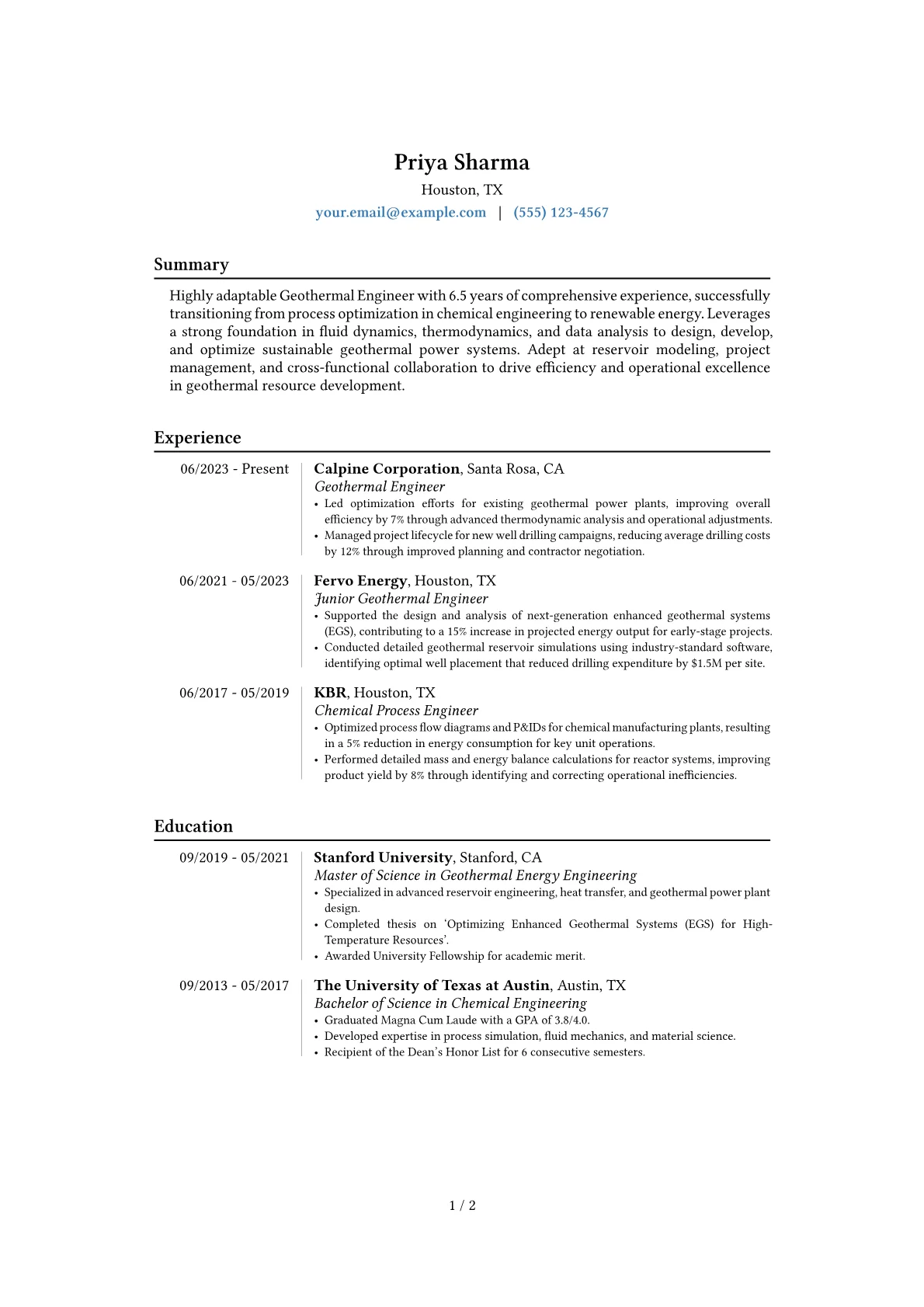 Priya Sharma
Houston, TX
your.email@example.com | (555) 123-4567

Summary

Highly adaptable Geothermal Engineer with 6.5 years of comprehensive experience, successfully transitioning from process optimization in chemical engineering to renewable energy. Leverages a strong foundation in fluid dynamics, thermodynamics, and data analysis to design, develop, and optimize sustainable geothermal power systems. Adept at reservoir modeling, project management, and cross-functional collaboration to drive efficiency and operational excellence in geothermal resource development.

Experience

06/2023 - Present
Calpine Corporation, Santa Rosa, CA
Geothermal Engineer
• Led optimization efforts for existing geothermal power plants, improving overall efficiency by 7% through advanced thermodynamic analysis and operational adjustments.
• Managed project lifecycle for new well drilling campaigns, reducing average drilling costs by 12% through improved planning and contractor negotiation.

06/2021 - 05/2023
Fervo Energy, Houston, TX
Junior Geothermal Engineer
• Supported the design and analysis of next-generation enhanced geothermal systems (EGS), contributing to a 15% increase in projected energy output for early-stage projects.
• Conducted detailed geothermal reservoir simulations using industry-standard software, identifying optimal well placement that reduced drilling expenditure by $1.5M per site.

06/2017 - 05/2019
KBR, Houston, TX
Chemical Process Engineer
• Optimized process flow diagrams and P&IDs for chemical manufacturing plants, resulting in a 5% reduction in energy consumption for key unit operations.
• Performed detailed mass and energy balance calculations for reactor systems, improving product yield by 8% through identifying and correcting operational inefficiencies.

Education

09/2019 - 05/2021
Stanford University, Stanford, CA
Master of Science in Geothermal Energy Engineering
• Specialized in advanced reservoir engineering, heat transfer, and geothermal power plant design.
• Completed thesis on 'Optimizing Enhanced Geothermal Systems (EGS) for High-Temperature Resources'.
• Awarded University Fellowship for academic merit.

09/2013 - 05/2017
The University of Texas at Austin, Austin, TX
Bachelor of Science in Chemical Engineering
• Graduated Magna Cum Laude with a GPA of 3.8/4.0.
• Developed expertise in process simulation, fluid mechanics, and material science.
• Recipient of the Dean's Honor List for 6 consecutive semesters.

1 / 2